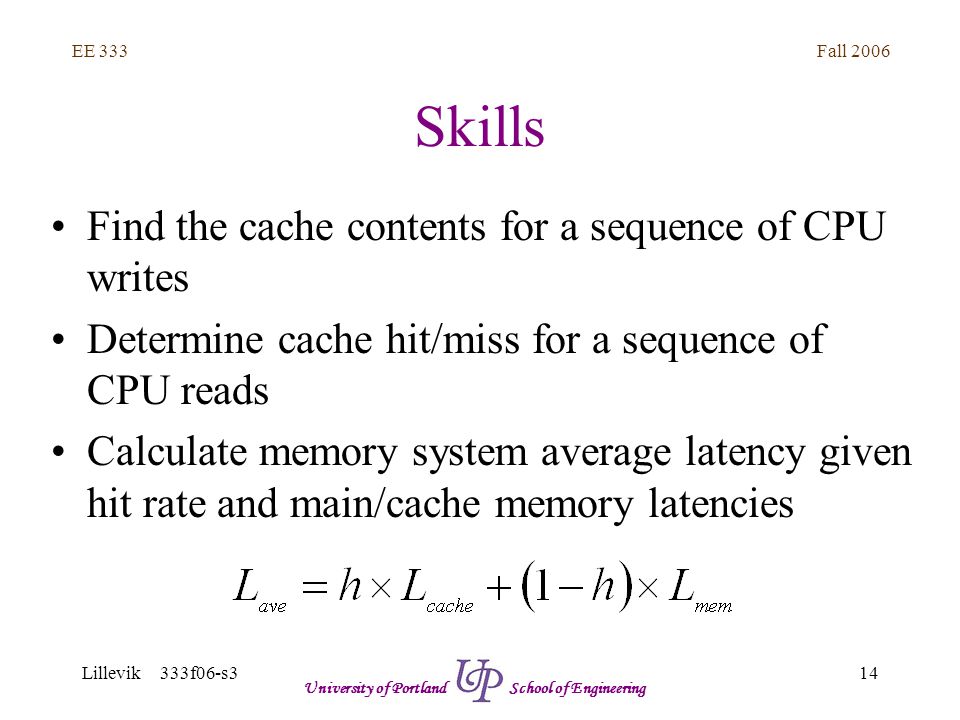 EE 333

Fall 2006

Skills

• Find the cache contents for a sequence of CPU writes

• Determine cache hit/miss for a sequence of CPU reads

• Calculate memory system average latency given hit rate and main/cache memory latencies

$L_{ave} = h \times L_{cache} + (1-h) \times L_{mem}$

Lillevik 333f06-s3

University of Portland UP School of Engineering

14